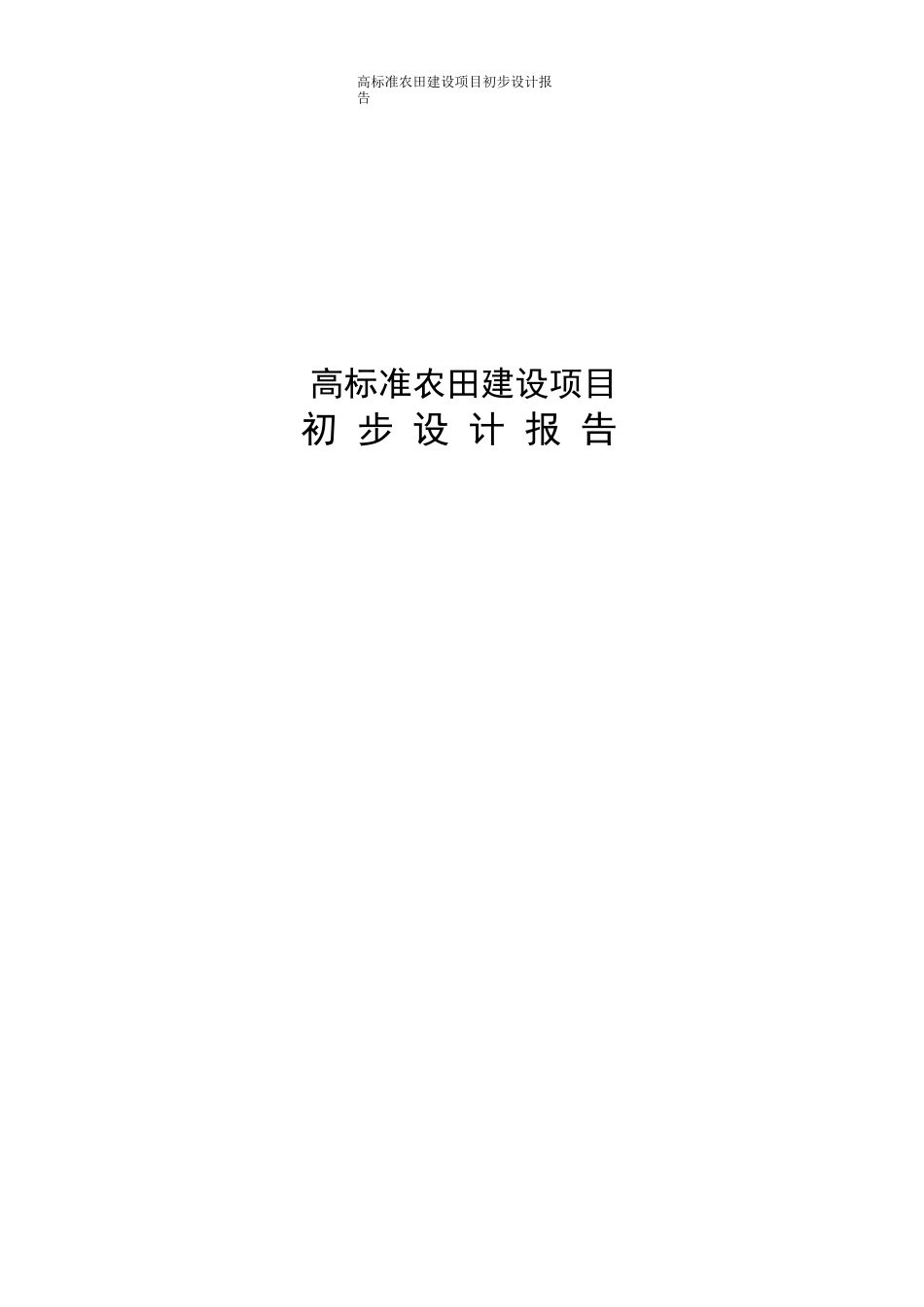 高标准农田建设项目初步设计报告

高标准农田建设项目
初 步 设 计 报 告